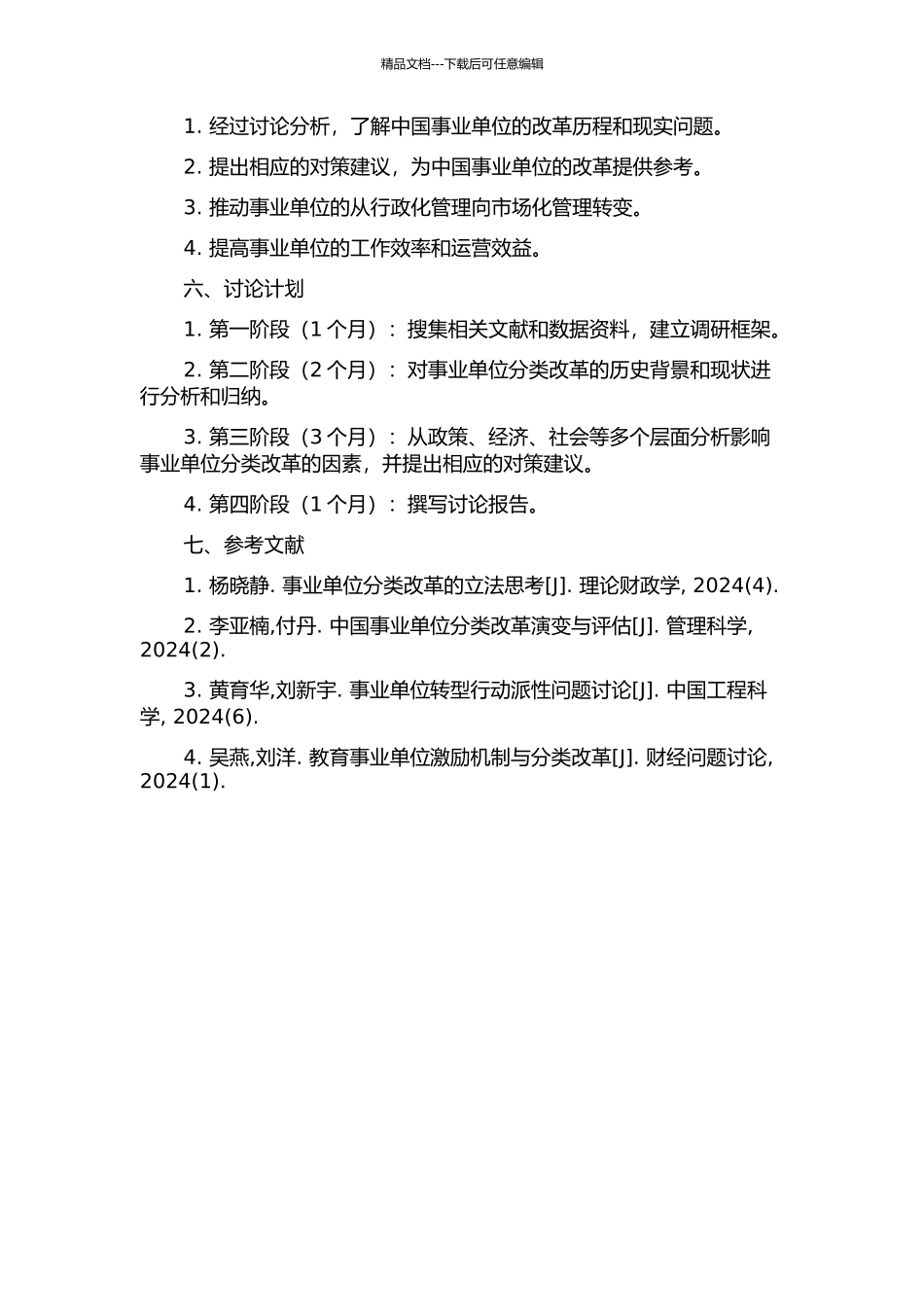 精品文档---下载后可任意编辑

1. 经过讨论分析，了解中国事业单位的改革历程和现实问题。

2. 提出相应的对策建议，为中国事业单位的改革提供参考。

3. 推动事业单位的从行政化管理向市场化管理转变。

4. 提高事业单位的工作效率和运营效益。

六、讨论计划

1. 第一阶段（1 个月）：搜集相关文献和数据资料，建立调研框架。

2. 第二阶段（2 个月）：对事业单位分类改革的历史背景和现状进行分析和归纳。

3. 第三阶段（3 个月）：从政策、经济、社会等多个层面分析影响事业单位分类改革的因素，并提出相应的对策建议。

4. 第四阶段（1 个月）：撰写讨论报告。

七、参考文献

1. 杨晓静. 事业单位分类改革的立法思考[J]. 理论财政学, 2024(4).

2. 李亚楠,付丹. 中国事业单位分类改革演变与评估[J]. 管理科学, 2024(2).

3. 黄育华,刘新宇. 事业单位转型行动派性问题讨论[J]. 中国工程科学, 2024(6).

4. 吴燕,刘洋. 教育事业单位激励机制与分类改革[J]. 财经问题讨论, 2024(1).